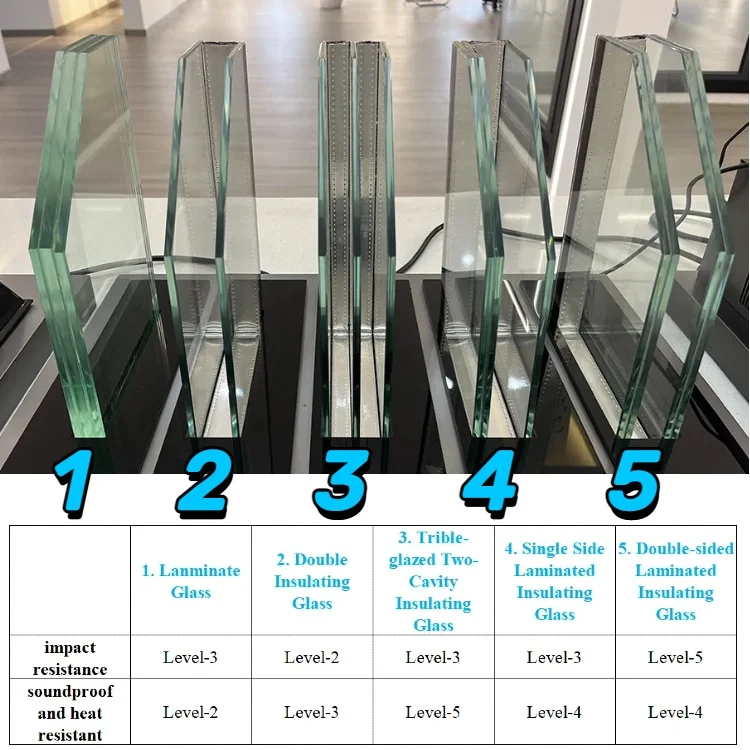 1 2 3 4 5

|  | 1. Lanminate Glass | 2. Double Insulating Glass | 3. Trible-glazed Two-Cavity Insulating Glass | 4. Single Side Laminated Insulating Glass | 5. Double-sided Laminated Insulating Glass |
|---|---|---|---|---|---|
| impact resistance | Level-3 | Level-2 | Level-3 | Level-3 | Level-5 |
| soundproof and heat resistant | Level-2 | Level-3 | Level-5 | Level-4 | Level-4 |